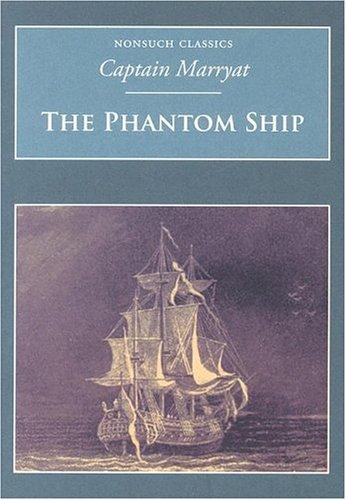 NONSUCH CLASSICS

Captain Marryat

THE PHANTOM SHIP